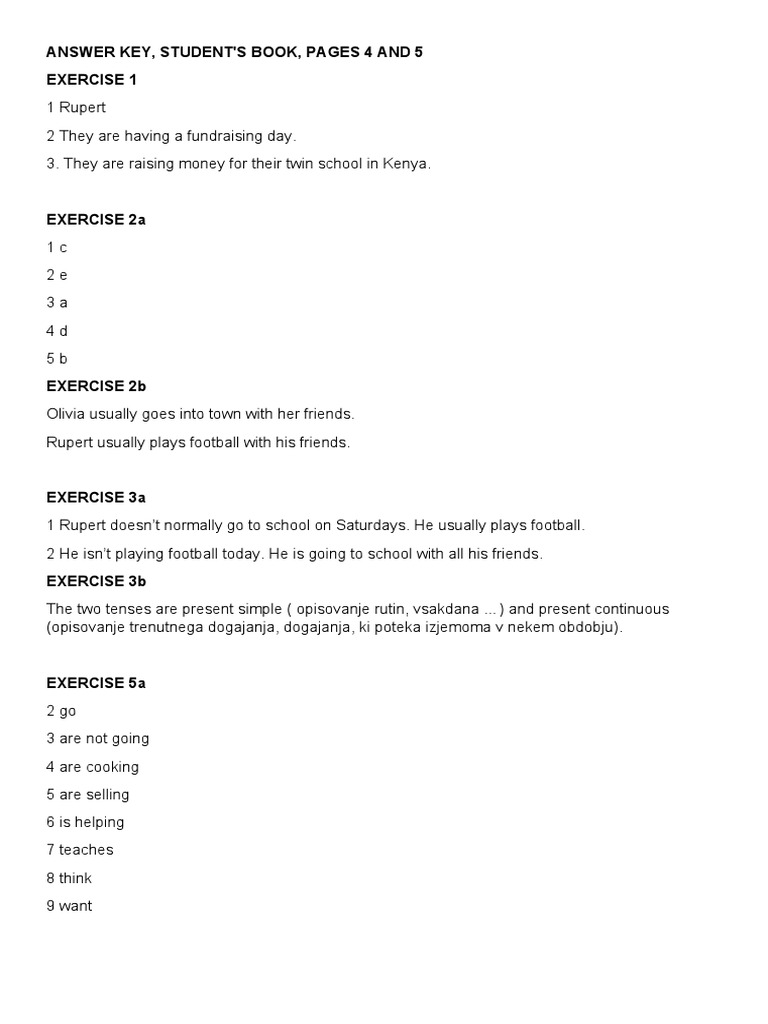 ANSWER KEY, STUDENT'S BOOK, PAGES 4 AND 5

EXERCISE 1

1 Rupert

2 They are having a fundraising day.

3. They are raising money for their twin school in Kenya.

EXERCISE 2a

1 c

2 e

3 a

4 d

5 b

EXERCISE 2b

Olivia usually goes into town with her friends.

Rupert usually plays football with his friends.

EXERCISE 3a

1 Rupert doesn't normally go to school on Saturdays. He usually plays football.

2 He isn't playing football today. He is going to school with all his friends.

EXERCISE 3b

The two tenses are present simple ( opisovanje rutin, vsakdana ... ) and present continuous (opisovanje trenutnega dogajanja, dogajanja, ki poteka izjemoma v nekem obdobju).

EXERCISE 5a

2 go

3 are not going

4 are cooking

5 are selling

6 is helping

7 teaches

8 think

9 want